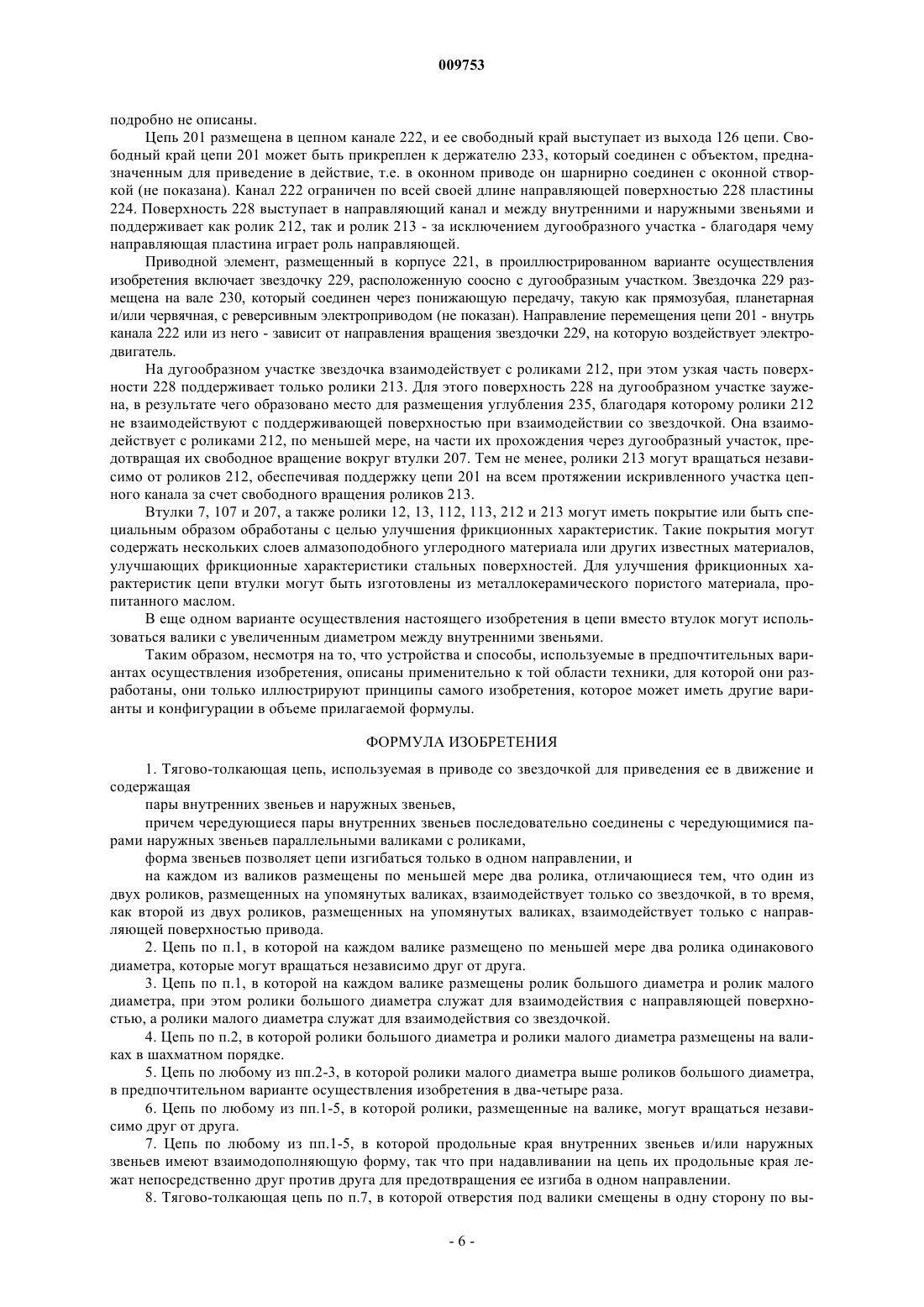 009753

подробно не описаны.

Цепь 201 размещена в цепном канале 222, и ее свободный край выступает из выхода 126 цепи. Свободный край цепи 201 может быть прикреплен к держателю 233, который соединен с объектом, предназначенным для приведение в действие, т.е. в оконном приводе он шарнирно соединен с оконной створкой (не показана). Канал 222 ограничен по всей своей длине направляющей поверхностью 228 пластины 224. Поверхность 228 выступает в направляющий канал и между внутренними и наружными звеньями и поддерживает как ролик 212, так и ролик 213 - за исключением дугообразного участка - благодаря чему направляющая пластина играет роль направляющей.

Приводной элемент, размещенный в корпусе 221, в проиллюстрированном варианте осуществления изобретения включает звездочку 229, расположенную соосно с дугообразным участком. Звездочка 229 размещена на вале 230, который соединен через понижающую передачу, такую как прямозубая, планетарная и/или червячная, с реверсивным электроприводом (не показан). Направление перемещения цепи 201 - внутрь канала 222 или из него - зависит от направления вращения звездочки 229, на которую воздействует электродвигатель.

На дугообразном участке звездочка взаимодействует с роликами 212, при этом узкая часть поверхности 228 поддерживает только ролики 213. Для этого поверхность 228 на дугообразном участке заужена, в результате чего образовано место для размещения углубления 235, благодаря которому ролики 212 не взаимодействуют с поддерживающей поверхностью при взаимодействии со звездочкой. Она взаимодействует с роликами 212, по меньшей мере, на части их прохождения через дугообразный участок, предотвращая их свободное вращение вокруг втулки 207. Тем не менее, ролики 213 могут вращаться независимо от роликов 212, обеспечивая поддержку цепи 201 на всем протяжении искривленного участка цепного канала за счет свободного вращения роликов 213.

Втулки 7, 107 и 207, а также ролики 12, 13, 112, 113, 212 и 213 могут иметь покрытие или быть специальным образом обработаны с целью улучшения фрикционных характеристик. Такие покрытия могут содержать нескольких слоев алмазоподобного углеродного материала или других известных материалов, улучшающих фрикционные характеристики стальных поверхностей. Для улучшения фрикционных характеристик цепи втулки могут быть изготовлены из металлокерамического пористого материала, пропитанного маслом.

В еще одном варианте осуществления настоящего изобретения в цепи вместо втулок могут использоваться валики с увеличенным диаметром между внутренними звеньями.

Таким образом, несмотря на то, что устройства и способы, используемые в предпочтительных вариантах осуществления изобретения, описаны применительно к той области техники, для которой они разработаны, они только иллюстрируют принципы самого изобретения, которое может иметь другие варианты и конфигурации в объеме прилагаемой формулы.

ФОРМУЛА ИЗОБРЕТЕНИЯ

1. Тягово-толкающая цепь, используемая в приводе со звездочкой для приведения ее в движение и содержащая

пары внутренних звеньев и наружных звеньев,

причем чередующиеся пары внутренних звеньев последовательно соединены с чередующимися парами наружных звеньев параллельными валиками с роликами,

форма звеньев позволяет цепи изгибаться только в одном направлении, и

на каждом из валиков размещены по меньшей мере два ролика, отличающиеся тем, что один из двух роликов, размещенных на упомянутых валиках, взаимодействует только со звездочкой, в то время, как второй из двух роликов, размещенных на упомянутых валиках, взаимодействует только с направляющей поверхностью привода.

2. Цепь по п.1, в которой на каждом валике размещено по меньшей мере два ролика одинакового диаметра, которые могут вращаться независимо друг от друга.

3. Цепь по п.1, в которой на каждом валике размещены ролик большого диаметра и ролик малого диаметра, при этом ролики большого диаметра служат для взаимодействия с направляющей поверхностью, а ролики малого диаметра служат для взаимодействия со звездочкой.

4. Цепь по п.2, в которой ролики большого диаметра и ролики малого диаметра размещены на валиках в шахматном порядке.

5. Цепь по любому из пп.2-3, в которой ролики малого диаметра выше роликов большого диаметра, в предпочтительном варианте осуществления изобретения в два-четыре раза.

6. Цепь по любому из пп.1-5, в которой ролики, размещенные на валике, могут вращаться независимо друг от друга.

7. Цепь по любому из пп.1-5, в которой продольные края внутренних звеньев и/или наружных звеньев имеют взаимодополняющую форму, так что при надавливании на цепь их продольные края лежат непосредственно друг против друга для предотвращения ее изгиба в одном направлении.

8. Тягово-толкающая цепь по п.7, в которой отверстия под валики смещены в одну сторону по вы-

- 6 -